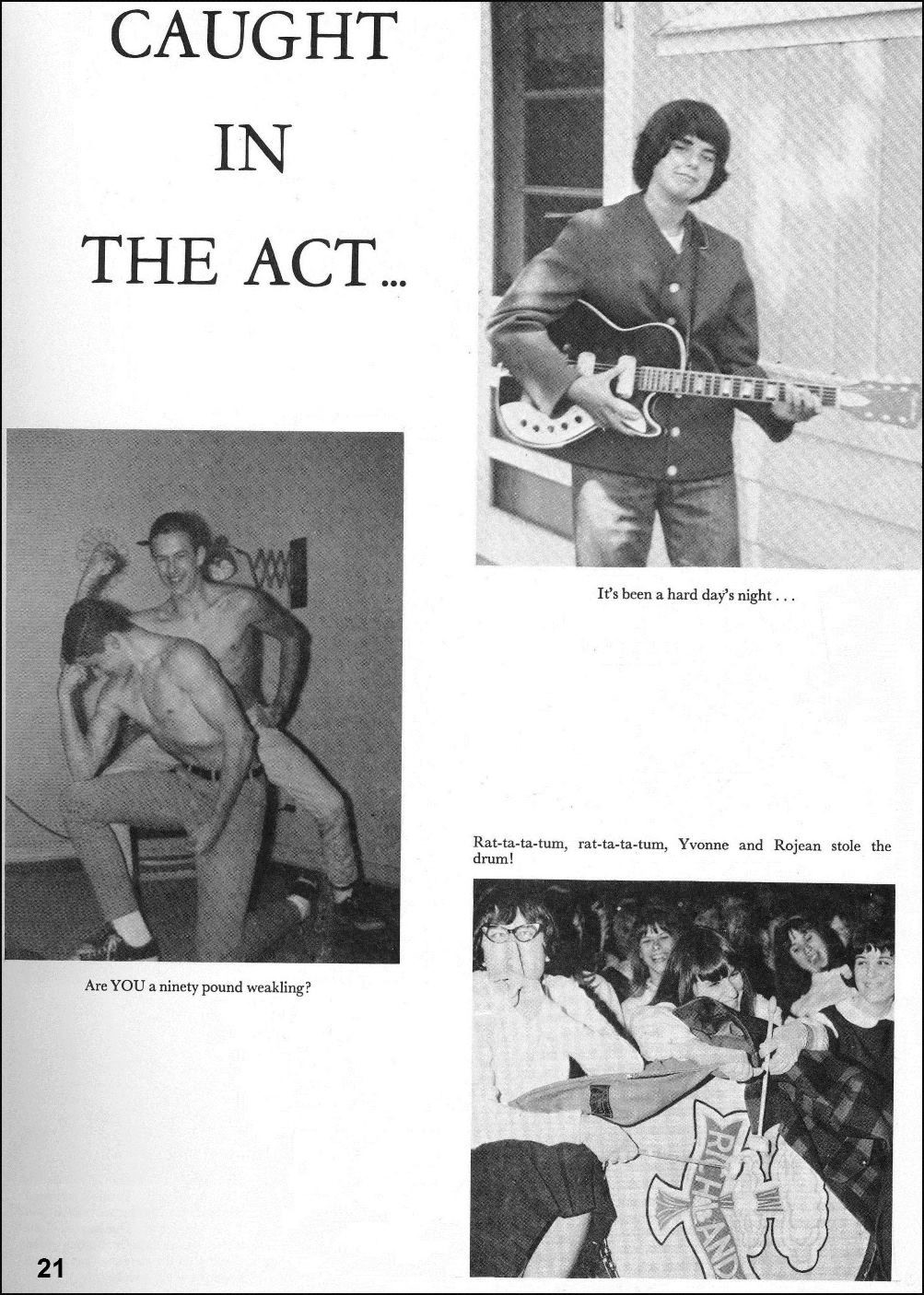 CAUGHT IN THE ACT...

It's been a hard day's night . . .

Are YOU a ninety pound weakling?

Rat-ta-ta-tum, rat-ta-ta-tum, Yvonne and Rojean stole the drum!

RICHLAND

21